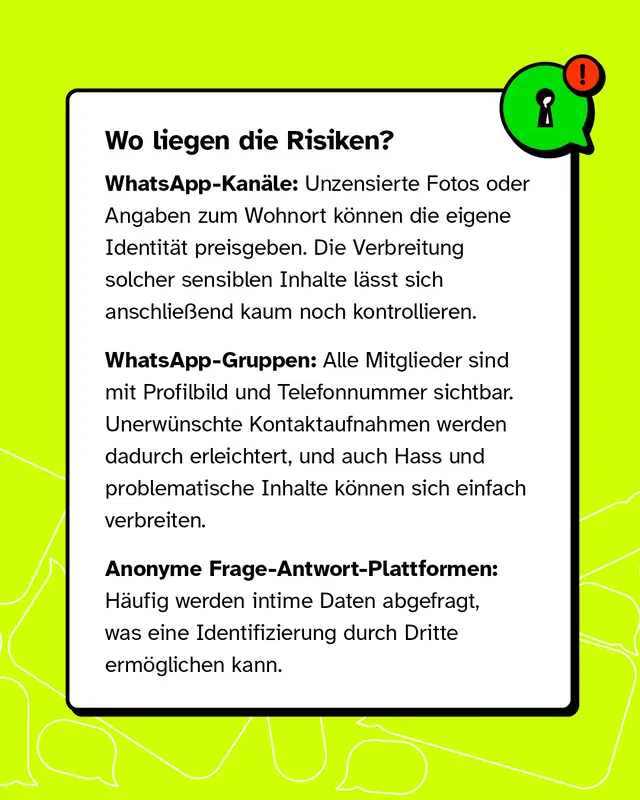 !

Wo liegen die Risiken?

WhatsApp-Kanäle: Unzensierte Fotos oder Angaben zum Wohnort können die eigene Identität preisgeben. Die Verbreitung solcher sensiblen Inhalte lässt sich anschließend kaum noch kontrollieren.

WhatsApp-Gruppen: Alle Mitglieder sind mit Profilbild und Telefonnummer sichtbar. Unerwünschte Kontaktaufnahmen werden dadurch erleichtert, und auch Hass und problematische Inhalte können sich einfach verbreiten.

Anonyme Frage-Antwort-Plattformen: Häufig werden intime Daten abgefragt, was eine Identifizierung durch Dritte ermöglichen kann.